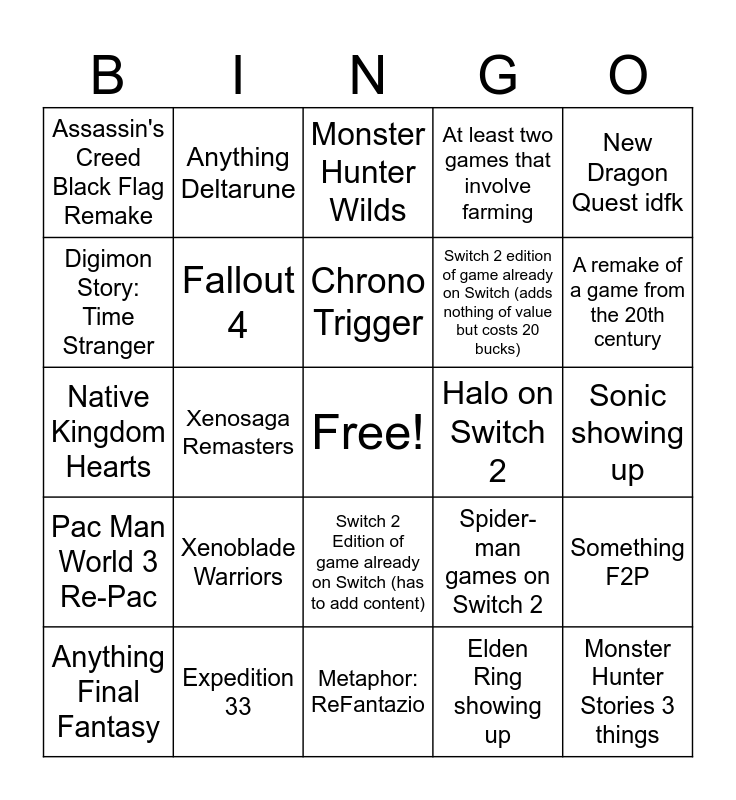 | B | I | N | G | O |
|---|---|---|---|---|
| Assassin's Creed Black Flag Remake | Anything Deltarune | Monster Hunter Wilds | At least two games that involve farming | New Dragon Quest idfk |
| Digimon Story: Time Stranger | Fallout 4 | Chrono Trigger | Switch 2 edition of game already on Switch (adds nothing of value but costs 20 bucks) | A remake of a game from the 20th century |
| Native Kingdom Hearts | Xenosaga Remasters | Free! | Halo on Switch 2 | Sonic showing up |
| Pac Man World 3 Re-Pac | Xenoblade Warriors | Switch 2 Edition of game already on Switch (has to add content) | Spider-man games on Switch 2 | Something F2P |
| Anything Final Fantasy | Expedition 33 | Metaphor: ReFantazio | Elden Ring showing up | Monster Hunter Stories 3 things |